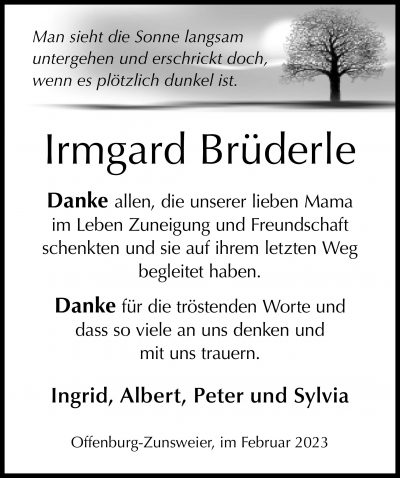 Man sieht die Sonne langsam
untergehen und erschrickt doch,
wenn es plötzlich dunkel ist.

Irmgard Brüderle

Danke allen, die unserer lieben Mama im Leben Zuneigung und Freundschaft schenkten und sie auf ihrem letzten Weg begleitet haben.

Danke für die tröstenden Worte und dass so viele an uns denken und mit uns trauern.

Ingrid, Albert, Peter und Sylvia

Offenburg-Zunsweier, im Februar 2023